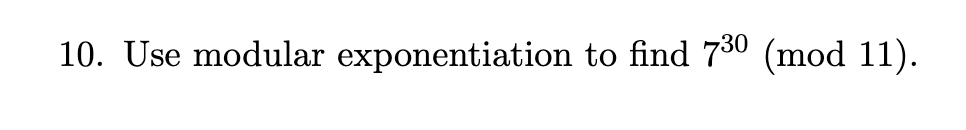 10. Use modular exponentiation to find $7^{30} \pmod{11}$.